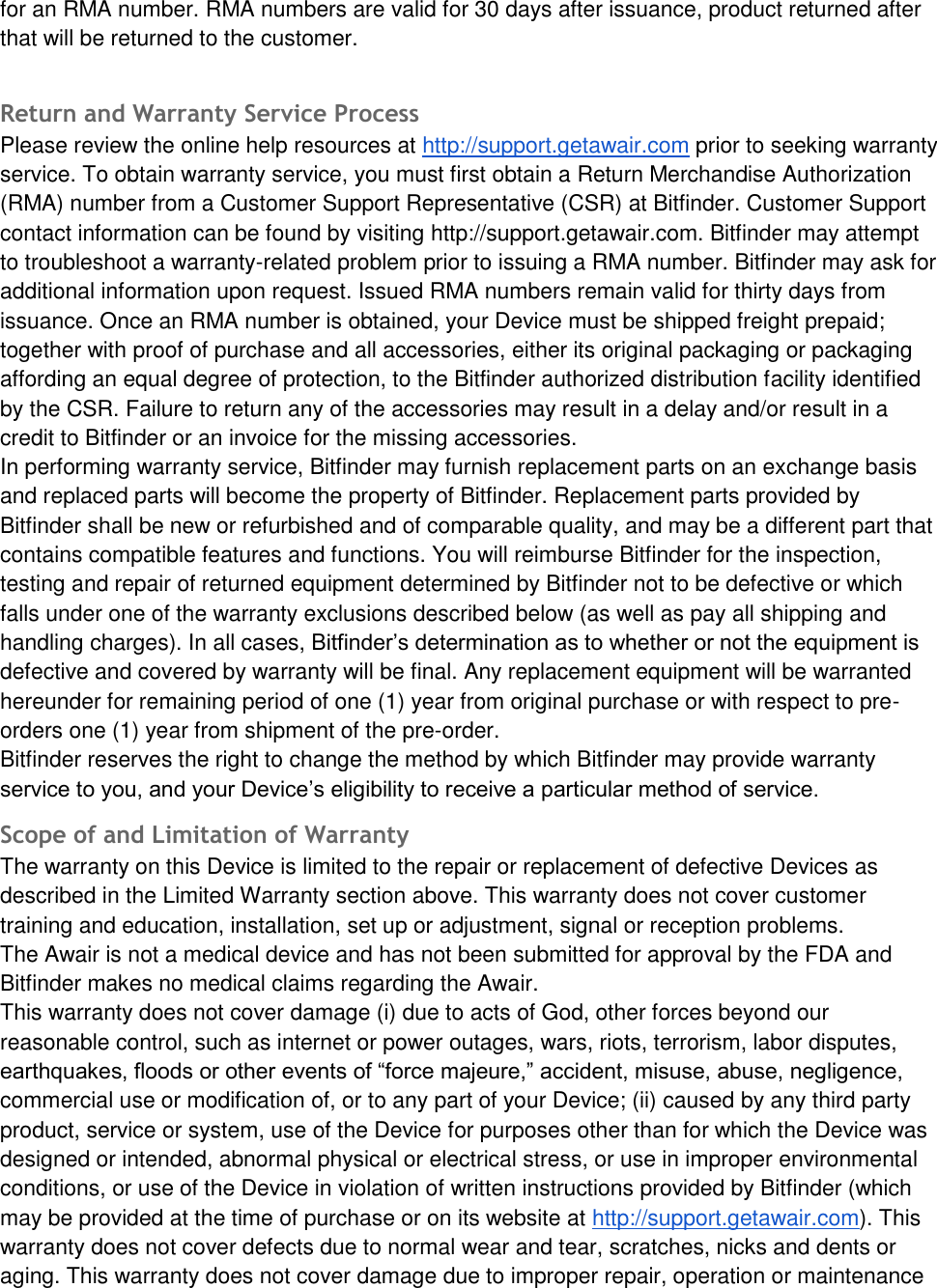 for an RMA number. RMA numbers are valid for 30 days after issuance, product returned after that will be returned to the customer.

Return and Warranty Service Process
Please review the online help resources at http://support.getawair.com prior to seeking warranty service. To obtain warranty service, you must first obtain a Return Merchandise Authorization (RMA) number from a Customer Support Representative (CSR) at Bitfinder. Customer Support contact information can be found by visiting http://support.getawair.com. Bitfinder may attempt to troubleshoot a warranty-related problem prior to issuing a RMA number. Bitfinder may ask for additional information upon request. Issued RMA numbers remain valid for thirty days from issuance. Once an RMA number is obtained, your Device must be shipped freight prepaid; together with proof of purchase and all accessories, either its original packaging or packaging affording an equal degree of protection, to the Bitfinder authorized distribution facility identified by the CSR. Failure to return any of the accessories may result in a delay and/or result in a credit to Bitfinder or an invoice for the missing accessories.
In performing warranty service, Bitfinder may furnish replacement parts on an exchange basis and replaced parts will become the property of Bitfinder. Replacement parts provided by Bitfinder shall be new or refurbished and of comparable quality, and may be a different part that contains compatible features and functions. You will reimburse Bitfinder for the inspection, testing and repair of returned equipment determined by Bitfinder not to be defective or which falls under one of the warranty exclusions described below (as well as pay all shipping and handling charges). In all cases, Bitfinder’s determination as to whether or not the equipment is defective and covered by warranty will be final. Any replacement equipment will be warranted hereunder for remaining period of one (1) year from original purchase or with respect to pre-orders one (1) year from shipment of the pre-order.
Bitfinder reserves the right to change the method by which Bitfinder may provide warranty service to you, and your Device’s eligibility to receive a particular method of service.

Scope of and Limitation of Warranty
The warranty on this Device is limited to the repair or replacement of defective Devices as described in the Limited Warranty section above. This warranty does not cover customer training and education, installation, set up or adjustment, signal or reception problems.
The Awair is not a medical device and has not been submitted for approval by the FDA and Bitfinder makes no medical claims regarding the Awair.
This warranty does not cover damage (i) due to acts of God, other forces beyond our reasonable control, such as internet or power outages, wars, riots, terrorism, labor disputes, earthquakes, floods or other events of “force majeure,” accident, misuse, abuse, negligence, commercial use or modification of, or to any part of your Device; (ii) caused by any third party product, service or system, use of the Device for purposes other than for which the Device was designed or intended, abnormal physical or electrical stress, or use in improper environmental conditions, or use of the Device in violation of written instructions provided by Bitfinder (which may be provided at the time of purchase or on its website at http://support.getawair.com). This warranty does not cover defects due to normal wear and tear, scratches, nicks and dents or aging. This warranty does not cover damage due to improper repair, operation or maintenance